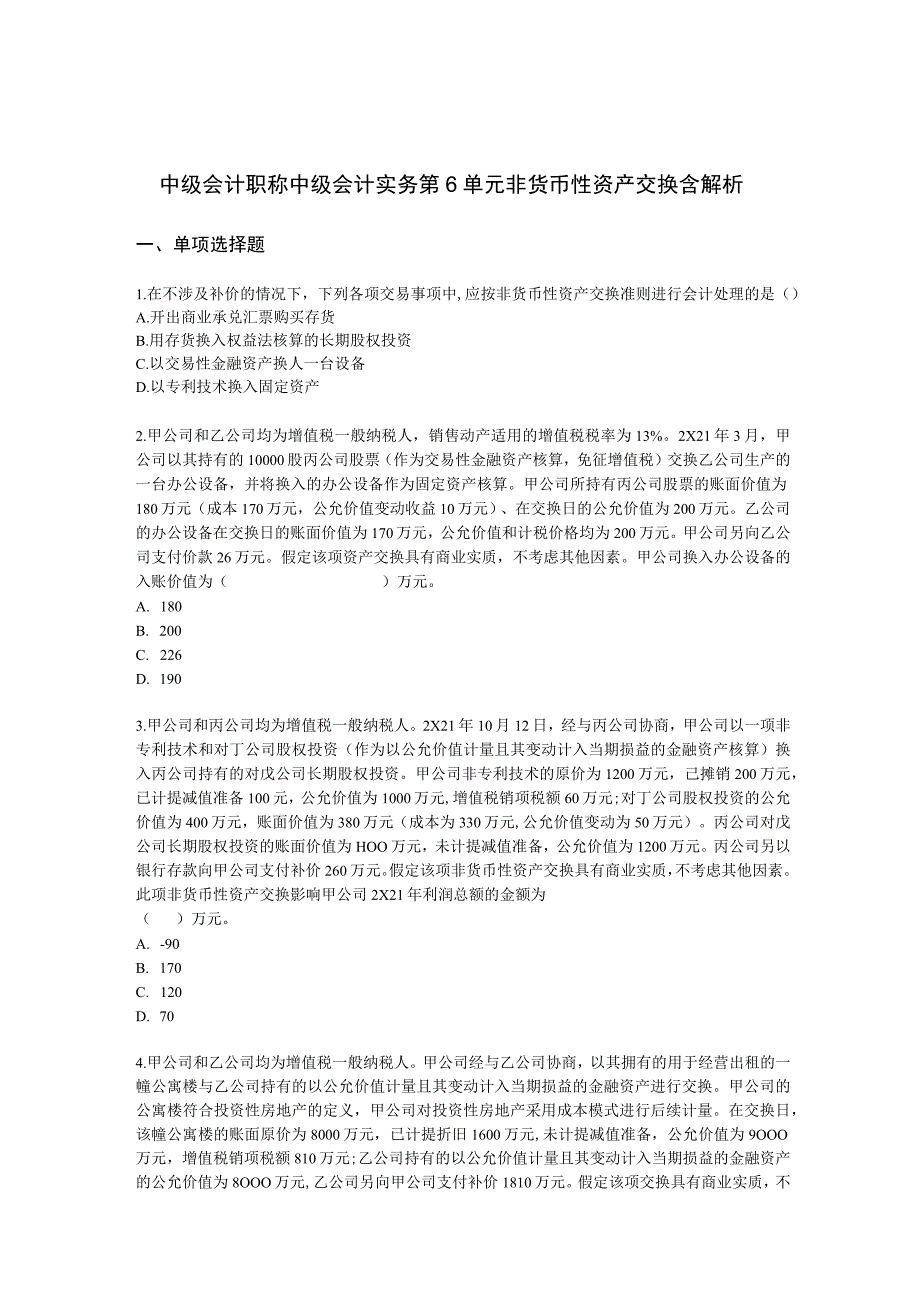 中级会计职称中级会计实务第6单元非货币性资产交换含解析

一、单项选择题

1.在不涉及补价的情况下，下列各项交易事项中，应按非货币性资产交换准则进行会计处理的是（）
A.开出商业承兑汇票购买存货
B.用存货换入权益法核算的长期股权投资
C.以交易性金融资产换人一台设备
D.以专利技术换入固定资产

2.甲公司和乙公司均为增值税一般纳税人，销售动产适用的增值税税率为13%。2X21年3月，甲公司以其持有的10000股丙公司股票（作为交易性金融资产核算，免征增值税）交换乙公司生产的一台办公设备，并将换入的办公设备作为固定资产核算。甲公司所持有丙公司股票的账面价值为180万元（成本170万元，公允价值变动收益10万元）、在交换日的公允价值为200万元。乙公司的办公设备在交换日的账面价值为170万元，公允价值和计税价格均为200万元。甲公司另向乙公司支付价款26万元。假定该项资产交换具有商业实质，不考虑其他因素。甲公司换入办公设备的入账价值为（　　　　　　）万元。
A. 180
B. 200
C. 226
D. 190

3.甲公司和丙公司均为增值税一般纳税人。2X21年10月12日，经与丙公司协商，甲公司以一项非专利技术和对丁公司股权投资（作为以公允价值计量且其变动计入当期损益的金融资产核算）换入丙公司持有的对戊公司长期股权投资。甲公司非专利技术的原价为1200万元，已摊销200万元，已计提减值准备100元，公允价值为1000万元，增值税销项税额60万元;对丁公司股权投资的公允价值为400万元，账面价值为380万元（成本为330万元,公允价值变动为50万元）。丙公司对戊公司长期股权投资的账面价值为HOO万元，未计提减值准备，公允价值为1200万元。丙公司另以银行存款向甲公司支付补价260万元。假定该项非货币性资产交换具有商业实质，不考虑其他因素。此项非货币性资产交换影响甲公司2X21年利润总额的金额为
（　　）万元。
A. -90
B. 170
C. 120
D. 70

4.甲公司和乙公司均为增值税一般纳税人。甲公司经与乙公司协商，以其拥有的用于经营出租的一幢公寓楼与乙公司持有的以公允价值计量且其变动计入当期损益的金融资产进行交换。甲公司的公寓楼符合投资性房地产的定义，甲公司对投资性房地产采用成本模式进行后续计量。在交换日，该幢公寓楼的账面原价为8000万元，已计提折旧1600万元,未计提减值准备，公允价值为9OOO万元，增值税销项税额810万元;乙公司持有的以公允价值计量且其变动计入当期损益的金融资产的公允价值为8OOO万元,乙公司另向甲公司支付补价1810万元。假定该项交换具有商业实质，不